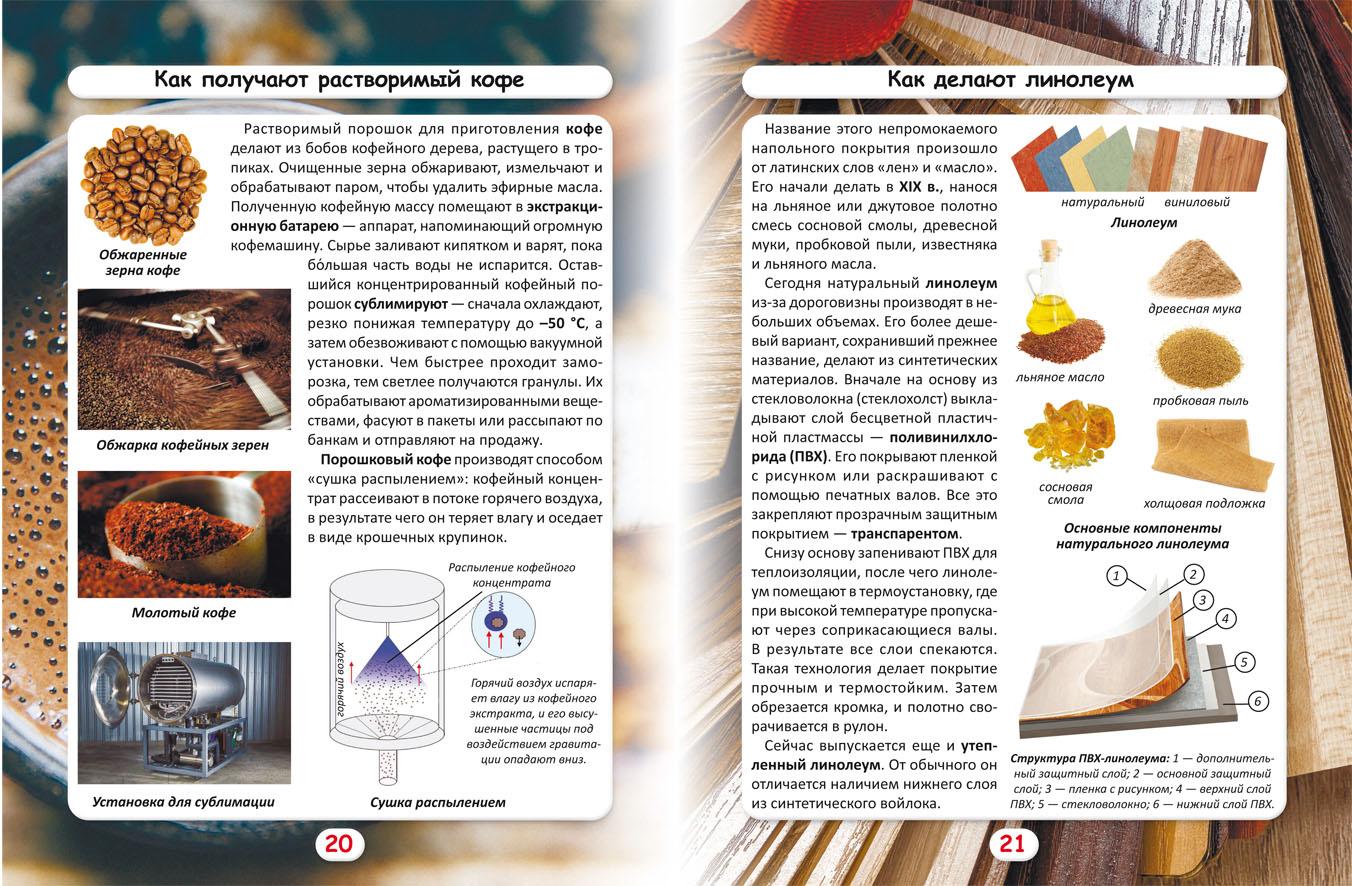 Как получают растворимый кофе

Растворимый порошок для приготовления кофе делают из бобов кофейного дерева, растущего в тропиках. Очищенные зерна обжаривают, измельчают и обрабатывают паром, чтобы удалить эфирные масла. Полученную кофейную массу помещают в экстракционную батарею — аппарат, напоминающий огромную кофемашину. Сырье заливают кипятком и варят, пока бо́льшая часть воды не испарится. Оставшийся концентрированный кофейный порошок сублимируют — сначала охлаждают, резко понижая температуру до –50 °С, а затем обезвоживают с помощью вакуумной установки. Чем быстрее проходит заморозка, тем светлее получаются гранулы. Их обрабатывают ароматизированными веществами, фасуют в пакеты или рассыпают по банкам и отправляют на продажу.

Порошковый кофе производят способом «сушка распылением»: кофейный концентрат рассеивают в потоке горячего воздуха, в результате чего он теряет влагу и оседает в виде крошечных крупинок.

Обжаренные зерна кофе

Обжарка кофейных зерен

Молотый кофе

Установка для сублимации

Распыление кофейного концентрата

горячий воздух

Горячий воздух испаряет влагу из кофейного экстракта, и его высушенные частицы под воздействием гравитации опадают вниз.

Сушка распылением

20

Как делают линолеум

Название этого непромокаемого напольного покрытия произошло от латинских слов «лен» и «масло». Его начали делать в XIX в., нанося на льняное или джутовое полотно смесь сосновой смолы, древесной муки, пробковой пыли, известняка и льняного масла.

Сегодня натуральный линолеум из-за дороговизны производят в небольших объемах. Его более дешевый вариант, сохранивший прежнее название, делают из синтетических материалов. Вначале на основу из стекловолокна (стеклохолст) выкладывают слой бесцветной пластичной пластмассы — поливинилхлорида (ПВХ). Его покрывают пленкой с рисунком или раскрашивают с помощью печатных валов. Все это закрепляют прозрачным защитным покрытием — транспарентом.

Снизу основу запенивают ПВХ для теплоизоляции, после чего линолеум помещают в термоустановку, где при высокой температуре пропускают через соприкасающиеся валы. В результате все слои спекаются. Такая технология делает покрытие прочным и термостойким. Затем обрезается кромка, и полотно сворачивается в рулон.

Сейчас выпускается еще и утепленный линолеум. От обычного он отличается наличием нижнего слоя из синтетического войлока.

натуральный виниловый

Линолеум

древесная мука

льняное масло

пробковая пыль

сосновая смола

холщовая подложка

Основные компоненты натурального линолеума

1
2
3
4
5
6

Структура ПВХ-линолеума: 1 — дополнительный защитный слой; 2 — основной защитный слой; 3 — пленка с рисунком; 4 — верхний слой ПВХ; 5 — стекловолокно; 6 — нижний слой ПВХ.

21